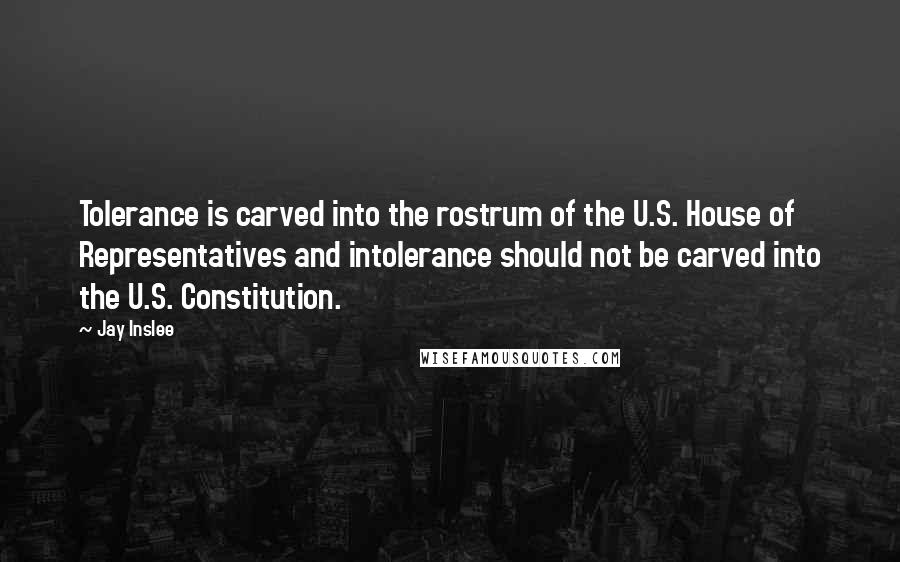 Tolerance is carved into the rostrum of the U.S. House of Representatives and intolerance should not be carved into the U.S. Constitution.

~ Jay Inslee

WISEFAMOUSQUOTES.COM